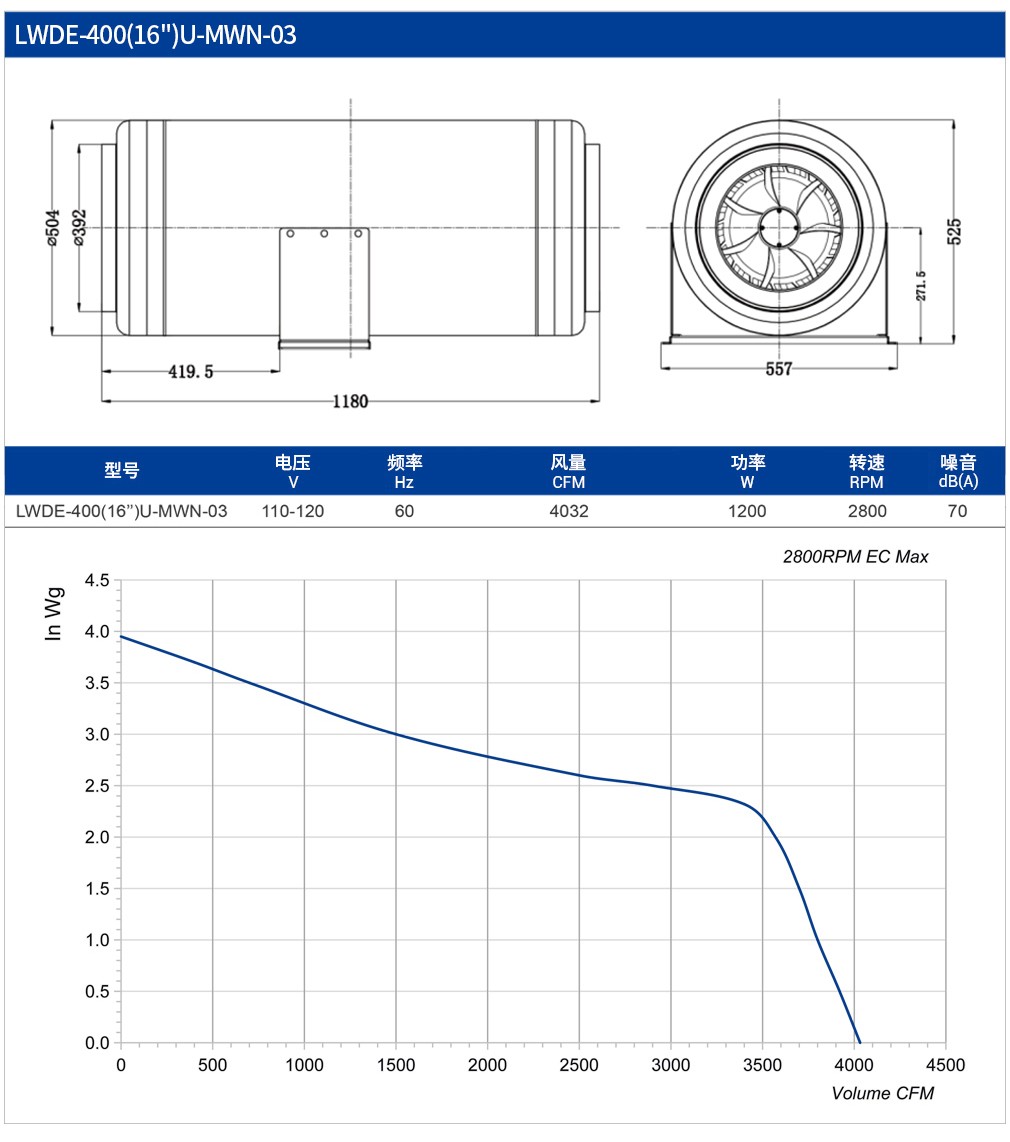 LWDE-400(16")U-MWN-03

ø504
ø392
419.5
1180
525
271.5
557

| 型号 | 电压 V | 频率 Hz | 风量 CFM | 功率 W | 转速 RPM | 噪音 dB(A) |
|---|---|---|---|---|---|---|
| LWDE-400(16")U-MWN-03 | 110-120 | 60 | 4032 | 1200 | 2800 | 70 |

2800RPM EC Max

In Wg

4.5
4.0
3.5
3.0
2.5
2.0
1.5
1.0
0.5
0.0

0 500 1000 1500 2000 2500 3000 3500 4000 4500

Volume CFM